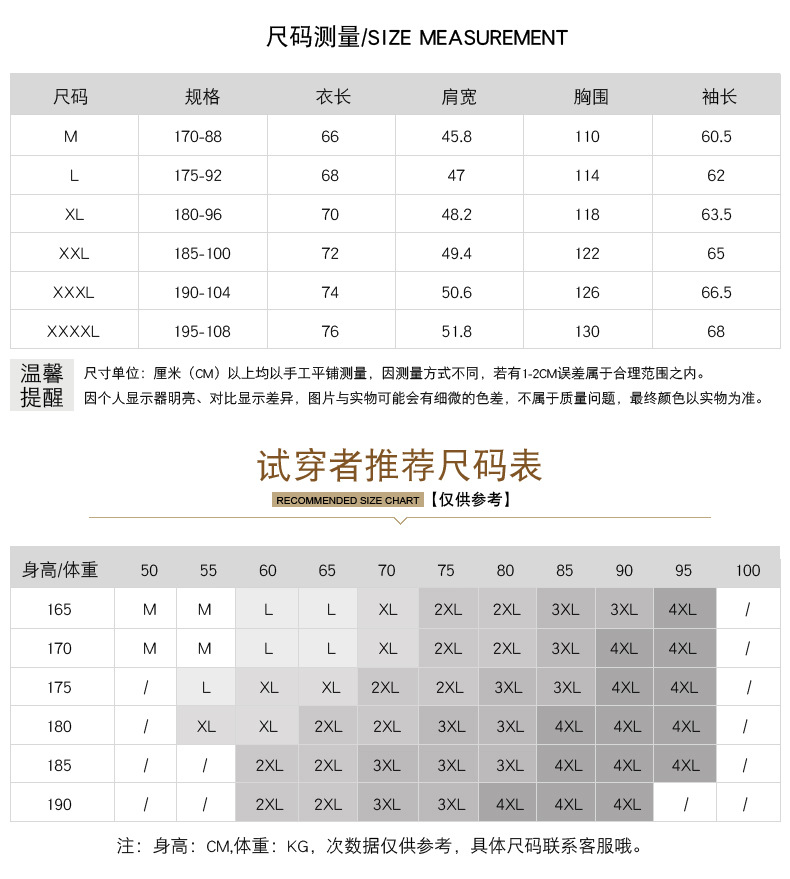 尺码测量/SIZE MEASUREMENT

| 尺码 | 规格 | 衣长 | 肩宽 | 胸围 | 袖长 |
|---|---|---|---|---|---|
| M | 170-88 | 66 | 45.8 | 110 | 60.5 |
| L | 175-92 | 68 | 47 | 114 | 62 |
| XL | 180-96 | 70 | 48.2 | 118 | 63.5 |
| XXL | 185-100 | 72 | 49.4 | 122 | 65 |
| XXXL | 190-104 | 74 | 50.6 | 126 | 66.5 |
| XXXXL | 195-108 | 76 | 51.8 | 130 | 68 |

温馨提醒
尺寸单位：厘米（CM）以上均以手工平铺测量，因测量方式不同，若有1-2CM误差属于合理范围之内。
因个人显示器明亮、对比显示差异，图片与实物可能会有细微的色差，不属于质量问题，最终颜色以实物为准。

试穿者推荐尺码表
RECOMMENDED SIZE CHART 【仅供参考】

| 身高/体重 | 50 | 55 | 60 | 65 | 70 | 75 | 80 | 85 | 90 | 95 | 100 |
|---|---|---|---|---|---|---|---|---|---|---|---|
| 165 | M | M | L | L | XL | 2XL | 2XL | 3XL | 3XL | 4XL | / |
| 170 | M | M | L | L | XL | 2XL | 2XL | 3XL | 4XL | 4XL | / |
| 175 | / | L | XL | XL | 2XL | 2XL | 3XL | 3XL | 4XL | 4XL | / |
| 180 | / | XL | XL | 2XL | 2XL | 3XL | 3XL | 4XL | 4XL | 4XL | / |
| 185 | / | / | 2XL | 2XL | 3XL | 3XL | 3XL | 4XL | 4XL | 4XL | / |
| 190 | / | / | 2XL | 2XL | 3XL | 3XL | 4XL | 4XL | 4XL | / | / |

注：身高：CM,体重：KG，次数据仅供参考，具体尺码联系客服哦。